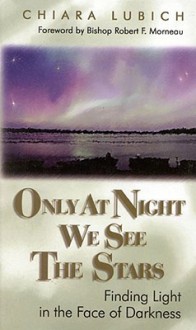 CHIARA LUBICH
Foreword by Bishop Robert F. Morneau

ONLY AT NIGHT WE SEE THE STARS

Finding Light in the Face of Darkness